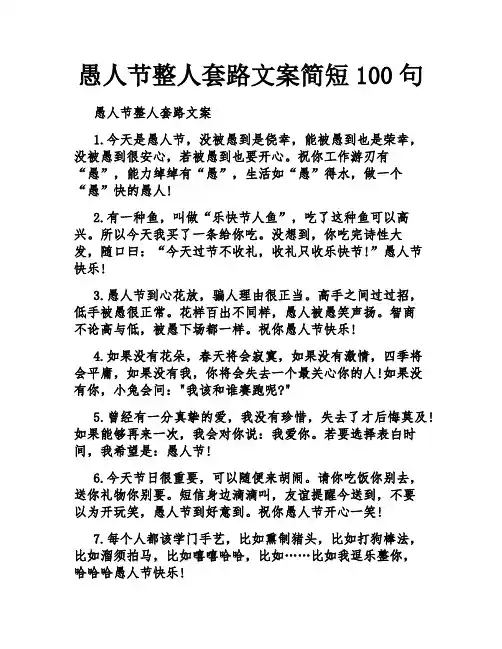 愚人节整人套路文案简短100句

愚人节整人套路文案

1.今天是愚人节，没被愚到是侥幸，能被愚到也是荣幸，没被愚到很安心，若被愚到也要开心。祝你工作游刃有“愚”，能力绰绰有“愚”，生活如“愚”得水，做一个“愚”快的愚人！

2.有一种鱼，叫做“乐快节人鱼”，吃了这种鱼可以高兴。所以今天我买了一条给你吃。没想到，你吃完诗性大发，随口曰：“今天过节不收礼，收礼只收乐快节！”愚人节快乐！

3.愚人节到心花放，骗人理由很正当。高手之间过过招，低手被愚很正常。花样百出不同样，愚人被愚笑声扬。智商不论高与低，被愚下场都一样。祝你愚人节快乐！

4.如果没有花朵，春天将会寂寞，如果没有激情，四季将会平庸，如果没有我，你将会失去一个最关心你的人！如果没有你，小兔会问："我该和谁赛跑呢?"

5.曾经有一分真挚的爱，我没有珍惜，失去了才后悔莫及！如果能够再来一次，我会对你说：我爱你。若要选择表白时间，我希望是：愚人节！

6.今天节日很重要，可以随便来胡闹。请你吃饭你别去，送你礼物你别要。短信身边滴滴叫，友谊提醒今送到，不要以为开玩笑，愚人节到好意到。祝你愚人节开心一笑！

7.每个人都该学门手艺，比如熏制猪头，比如打狗棒法，比如溜须拍马，比如嘻嘻哈哈，比如……比如我逗乐整你，哈哈哈愚人节快乐！